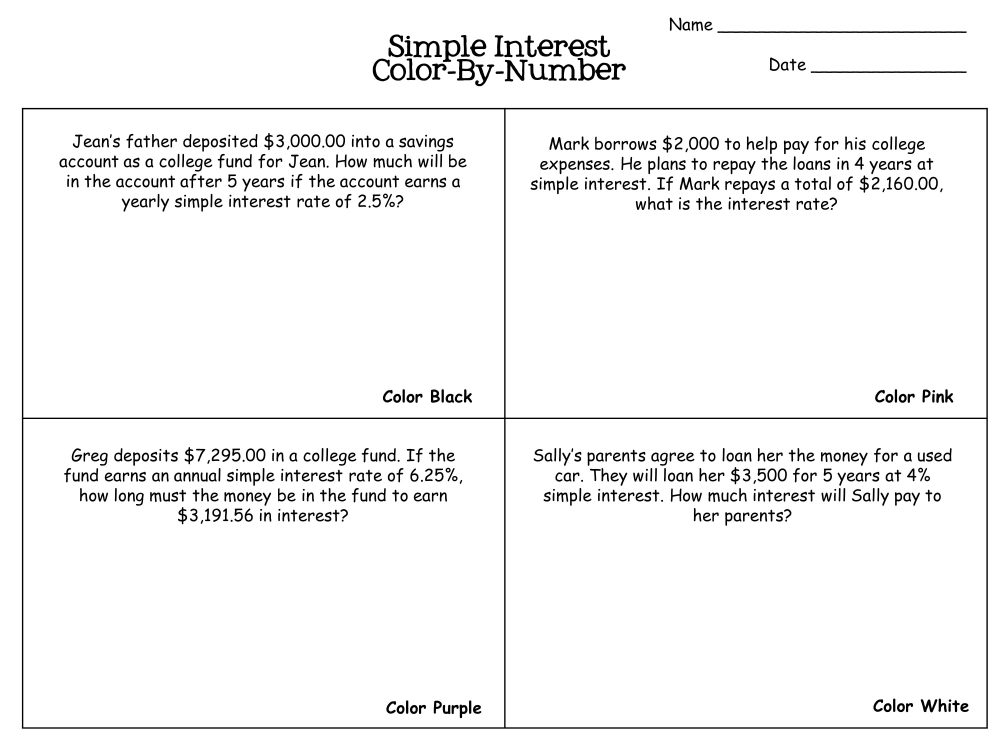 Name ____

Simple Interest
Color-By-Number

Date ____

Jean's father deposited $3,000.00 into a savings account as a college fund for Jean. How much will be in the account after 5 years if the account earns a yearly simple interest rate of 2.5%?

Color Black

Mark borrows $2,000 to help pay for his college expenses. He plans to repay the loans in 4 years at simple interest. If Mark repays a total of $2,160.00, what is the interest rate?

Color Pink

Greg deposits $7,295.00 in a college fund. If the fund earns an annual simple interest rate of 6.25%, how long must the money be in the fund to earn $3,191.56 in interest?

Color Purple

Sally's parents agree to loan her the money for a used car. They will loan her $3,500 for 5 years at 4% simple interest. How much interest will Sally pay to her parents?

Color White